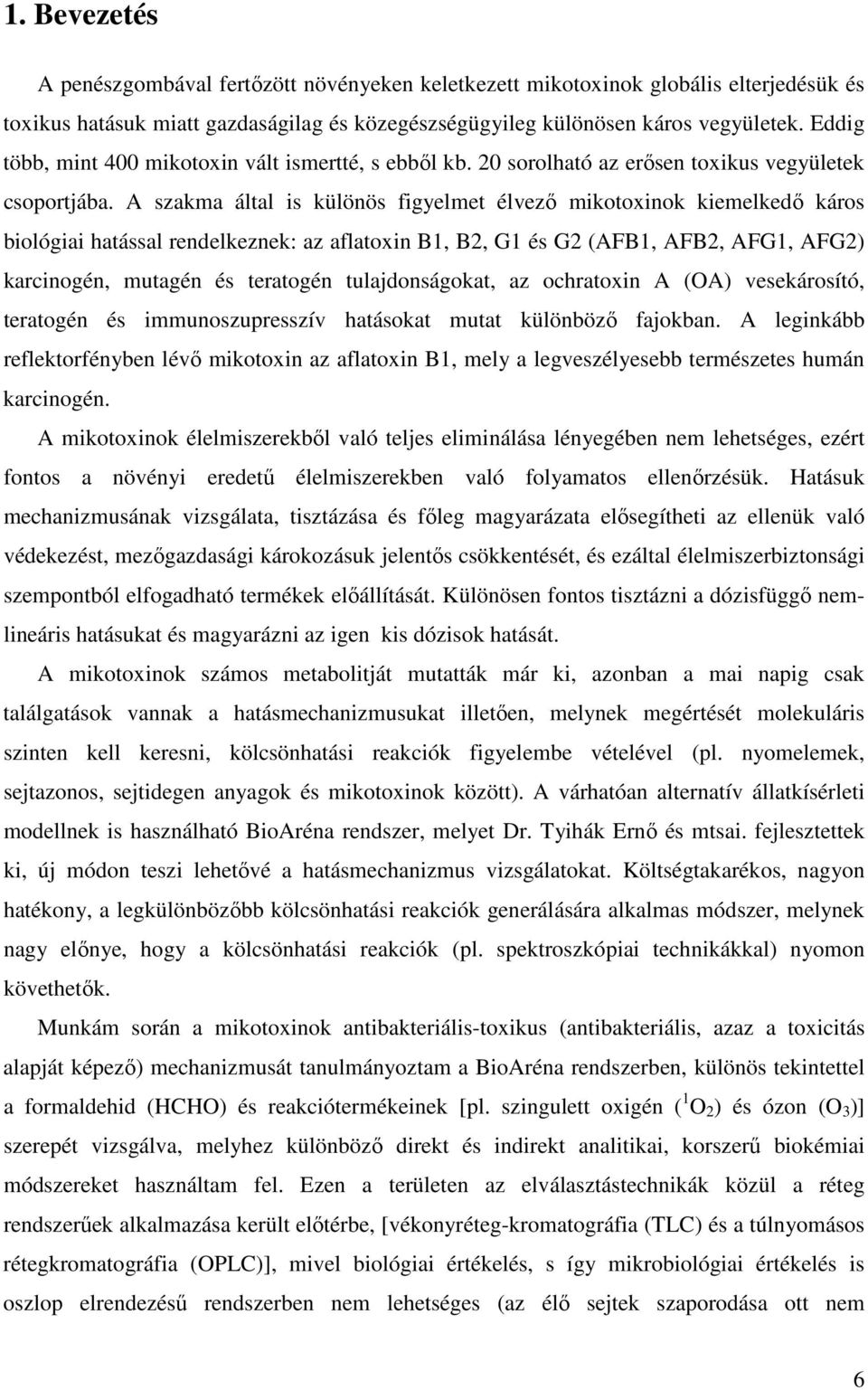 1. Bevezetés

A penészgombával fertőzött növényeken keletkezett mikotoxinok globális elterjedésük és toxikus hatásuk miatt gazdaságilag és közegészségügyileg különösen káros vegyületek. Eddig több, mint 400 mikotoxin vált ismertté, s ebből kb. 20 sorolható az erősen toxikus vegyületek csoportjába. A szakma által is különös figyelmet élvező mikotoxinok kiemelkedő káros biológiai hatással rendelkeznek: az aflatoxin B1, B2, G1 és G2 (AFB1, AFB2, AFG1, AFG2) karcinogén, mutagén és teratogén tulajdonságokat, az ochratoxin A (OA) vesekárosító, teratogén és immunoszupresszív hatásokat mutat különböző fajokban. A leginkább reflektorfényben lévő mikotoxin az aflatoxin B1, mely a legveszélyesebb természetes humán karcinogén.

A mikotoxinok élelmiszerekből való teljes eliminálása lényegében nem lehetséges, ezért fontos a növényi eredetű élelmiszerekben való folyamatos ellenőrzésük. Hatásuk mechanizmusának vizsgálata, tisztázása és főleg magyarázata elősegítheti az ellenük való védekezést, mezőgazdasági károkozásuk jelentős csökkentését, és ezáltal élelmiszerbiztonsági szempontból elfogadható termékek előállítását. Különösen fontos tisztázni a dózisfüggő nemlineáris hatásukat és magyarázni az igen kis dózisok hatását.

A mikotoxinok számos metabolitját mutatták már ki, azonban a mai napig csak találgatások vannak a hatásmechanizmusukat illetően, melynek megértését molekuláris szinten kell keresni, kölcsönhatási reakciók figyelembe vételével (pl. nyomelemek, sejtazonos, sejtidegen anyagok és mikotoxinok között). A várhatóan alternatív állatkísérleti modellnek is használható BioAréna rendszer, melyet Dr. Tyihák Ernő és mtsai. fejlesztettek ki, új módon teszi lehetővé a hatásmechanizmus vizsgálatokat. Költségtakarékos, nagyon hatékony, a legkülönbözőbb kölcsönhatási reakciók generálására alkalmas módszer, melynek nagy előnye, hogy a kölcsönhatási reakciók (pl. spektroszkópiai technikákkal) nyomon követhetők.

Munkám során a mikotoxinok antibakteriális-toxikus (antibakteriális, azaz a toxicitás alapját képező) mechanizmusát tanulmányoztam a BioAréna rendszerben, különös tekintettel a formaldehid (HCHO) és reakciótermékeinek [pl. szingulett oxigén ($^1O_2$) és ózon ($O_3$)] szerepét vizsgálva, melyhez különböző direkt és indirekt analitikai, korszerű biokémiai módszereket használtam fel. Ezen a területen az elválasztástechnikák közül a réteg rendszerűek alkalmazása került előtérbe, [vékonyréteg-kromatográfia (TLC) és a túlnyomásos rétegkromatográfia (OPLC)], mivel biológiai értékelés, s így mikrobiológiai értékelés is oszlop elrendezésű rendszerben nem lehetséges (az élő sejtek szaporodása ott nem

6